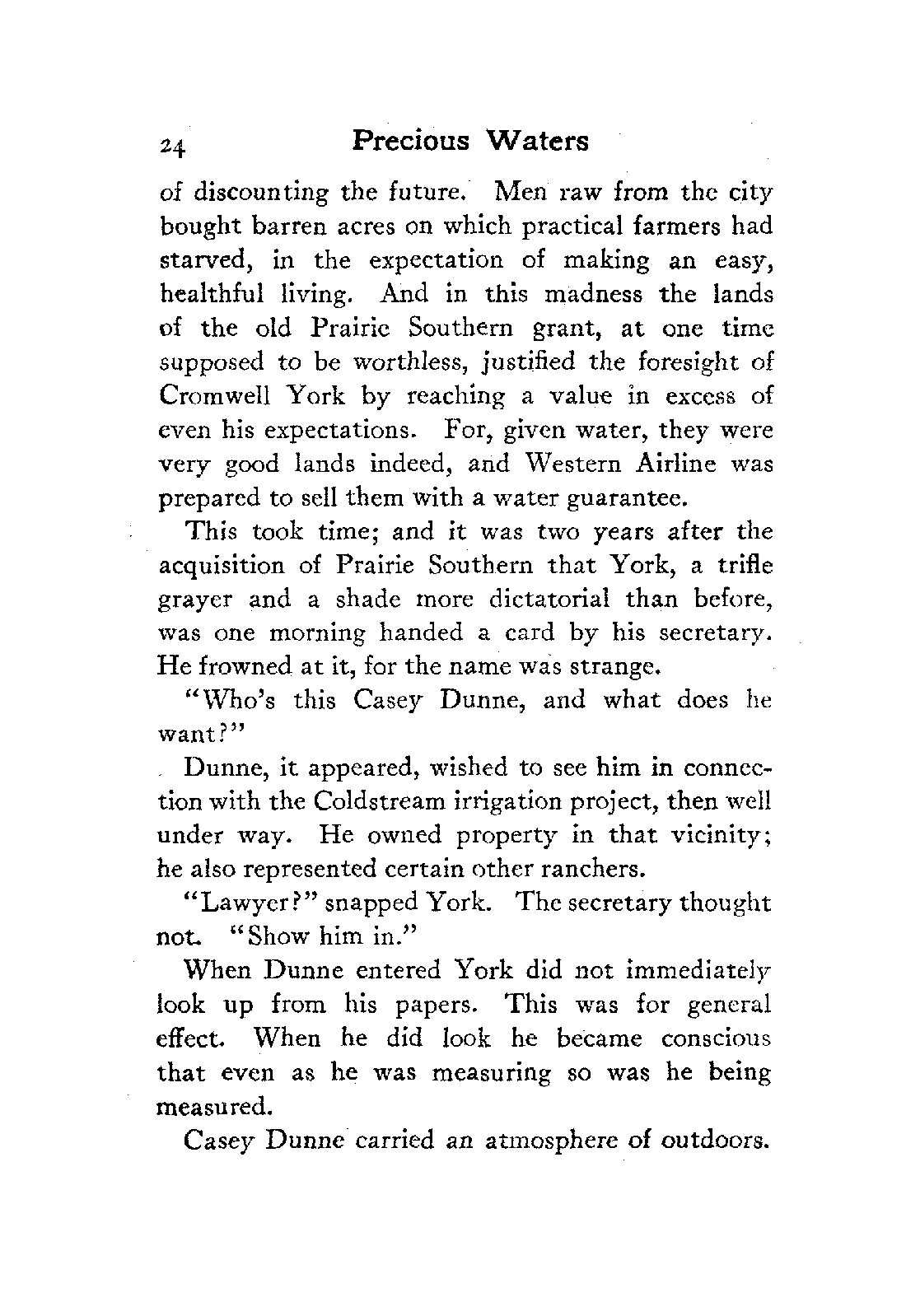 24 Precious Waters

of discounting the future. Men raw from the city bought barren acres on which practical farmers had starved, in the expectation of making an easy, healthful living. And in this madness the lands of the old Prairie Southern grant, at one time supposed to be worthless, justified the foresight of Cromwell York by reaching a value in excess of even his expectations. For, given water, they were very good lands indeed, and Western Airline was prepared to sell them with a water guarantee.

This took time; and it was two years after the acquisition of Prairie Southern that York, a trifle grayer and a shade more dictatorial than before, was one morning handed a card by his secretary. He frowned at it, for the name was strange.

"Who's this Casey Dunne, and what does he want?"

Dunne, it appeared, wished to see him in connection with the Coldstream irrigation project, then well under way. He owned property in that vicinity; he also represented certain other ranchers.

"Lawyer?" snapped York. The secretary thought not. "Show him in."

When Dunne entered York did not immediately look up from his papers. This was for general effect. When he did look he became conscious that even as he was measuring so was he being measured.

Casey Dunne carried an atmosphere of outdoors.